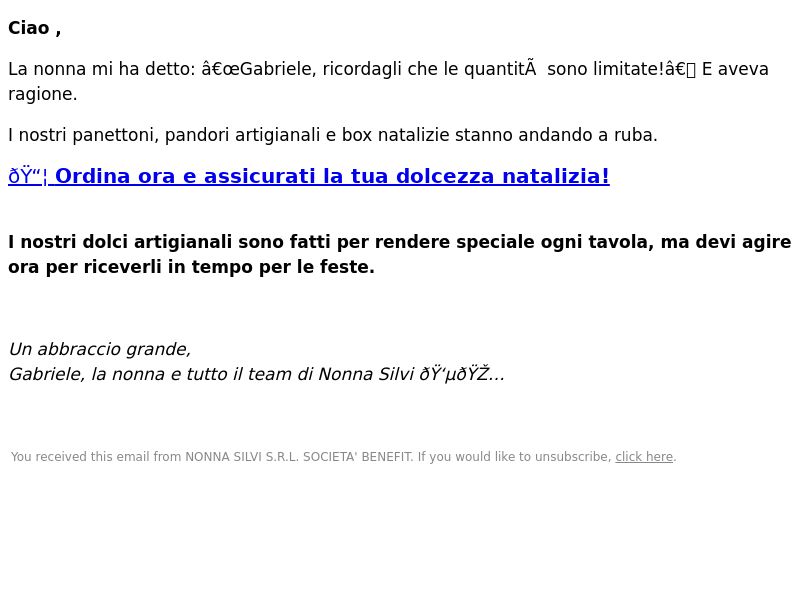 Ciao ,

La nonna mi ha detto: â€œGabriele, ricordagli che le quantitÃ  sono limitate!â€ E aveva ragione.

I nostri panettoni, pandori artigianali e box natalizie stanno andando a ruba.

ðŸ“¦ Ordina ora e assicurati la tua dolcezza natalizia!

I nostri dolci artigianali sono fatti per rendere speciale ogni tavola, ma devi agire ora per riceverli in tempo per le feste.

Un abbraccio grande,
Gabriele, la nonna e tutto il team di Nonna Silvi ðŸ‘µðŸŽ…

You received this email from NONNA SILVI S.R.L. SOCIETA' BENEFIT. If you would like to unsubscribe, click here.